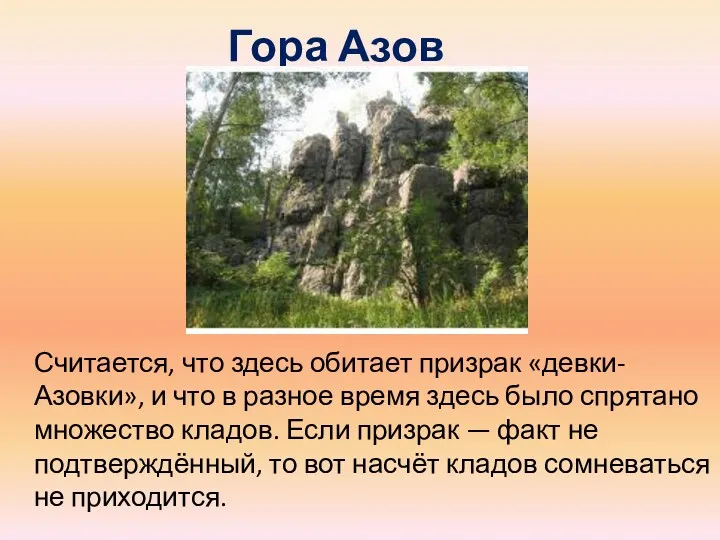 Гора Азов

Считается, что здесь обитает призрак «девки-Азовки», и что в разное время здесь было спрятано множество кладов. Если призрак — факт не подтверждённый, то вот насчёт кладов сомневаться не приходится.